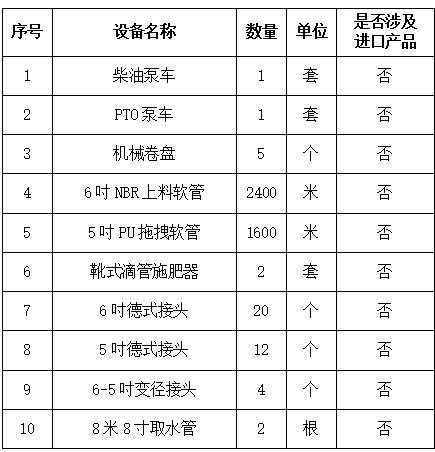 | 序号 | 设备名称 | 数量 | 单位 | 是否涉及进口产品 |
|---|---|---|---|---|
| 1 | 柴油泵车 | 1 | 套 | 否 |
| 2 | PTO 泵车 | 1 | 套 | 否 |
| 3 | 机械卷盘 | 5 | 个 | 否 |
| 4 | 6 吋 NBR 上料软管 | 2400 | 米 | 否 |
| 5 | 5 吋 PU 拖拽软管 | 1600 | 米 | 否 |
| 6 | 靴式滴管施肥器 | 2 | 套 | 否 |
| 7 | 6 吋德式接头 | 20 | 个 | 否 |
| 8 | 5 吋德式接头 | 12 | 个 | 否 |
| 9 | 6-5 吋变径接头 | 4 | 个 | 否 |
| 10 | 8 米 8 寸取水管 | 2 | 根 | 否 |